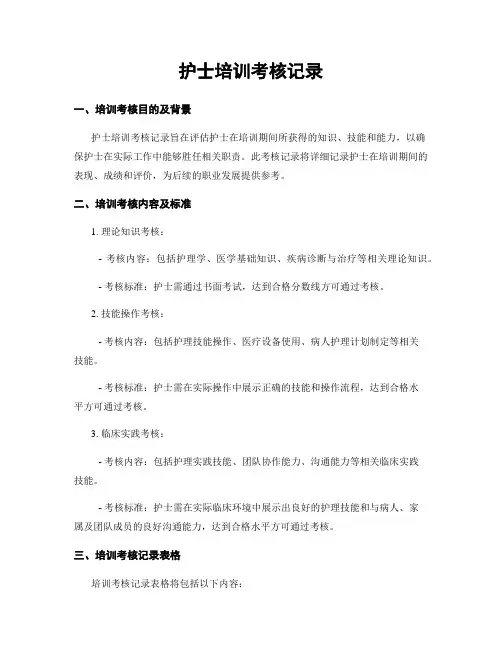 护士培训考核记录

一、培训考核目的及背景

护士培训考核记录旨在评估护士在培训期间所获得的知识、技能和能力，以确保护士在实际工作中能够胜任相关职责。此考核记录将详细记录护士在培训期间的表现、成绩和评价，为后续的职业发展提供参考。

二、培训考核内容及标准

1. 理论知识考核：

- 考核内容：包括护理学、医学基础知识、疾病诊断与治疗等相关理论知识。

- 考核标准：护士需通过书面考试，达到合格分数线方可通过考核。

2. 技能操作考核：

- 考核内容：包括护理技能操作、医疗设备使用、病人护理计划制定等相关技能。

- 考核标准：护士需在实际操作中展示正确的技能和操作流程，达到合格水平方可通过考核。

3. 临床实践考核：

- 考核内容：包括护理实践技能、团队协作能力、沟通能力等相关临床实践技能。

- 考核标准：护士需在实际临床环境中展示出良好的护理技能和与病人、家属及团队成员的良好沟通能力，达到合格水平方可通过考核。

三、培训考核记录表格

培训考核记录表格将包括以下内容：